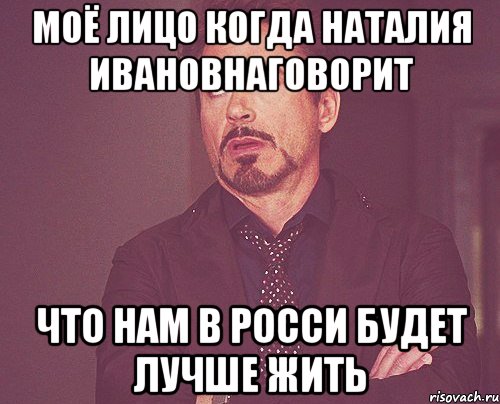 МОЁ ЛИЦО КОГДА НАТАЛИЯ ИВАНОВНАГОВОРИТ

ЧТО НАМ В РОССИ БУДЕТ ЛУЧШЕ ЖИТЬ

risovach.ru